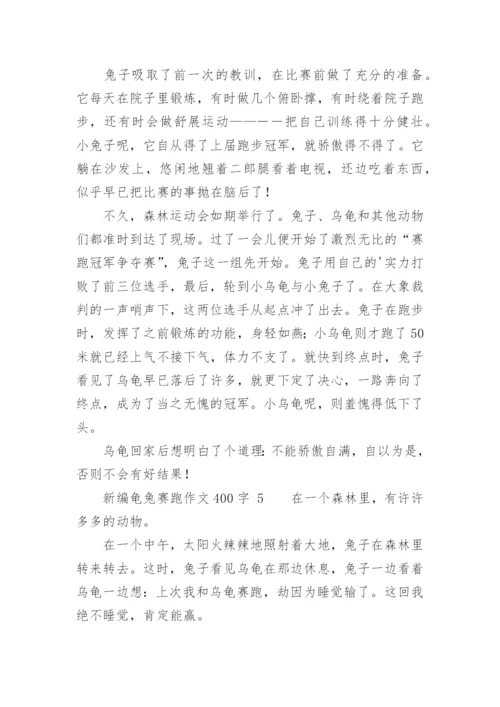 兔子吸取了前一次的教训，在比赛前做了充分的准备。它每天在院子里锻炼，有时做几个俯卧撑，有时绕着院子跑步，还有时会做舒展运动————把自己训练得十分健壮。小兔子呢，它自从得了上届跑步冠军，就骄傲得不得了。它躺在沙发上，悠闲地翘着二郎腿看着电视，还边吃着东西，似乎早已把比赛的事抛在脑后了！

不久，森林运动会如期举行了。兔子、乌龟和其他动物们都准时到达了现场。过了一会儿便开始了激烈无比的“赛跑冠军争夺赛”，兔子这一组先开始。兔子用自己的'实力打败了前三位选手，最后，轮到小乌龟与小兔子了。在大象裁判的一声哨声下，这两位选手从起点冲了出去。兔子在跑步时，发挥了之前锻炼的功能，身轻如燕；小乌龟则才跑了50米就已经上气不接下气，体力不支了。就快到终点时，兔子看见了乌龟早已落后了许多，就更下定了决心，一路奔向了终点，成为了当之无愧的冠军。小乌龟呢，则羞愧得低下了头。

乌龟回家后想明白了个道理：不能骄傲自满，自以为是，否则不会有好结果！

新编龟兔赛跑作文400字 5　　在一个森林里，有许许多多的动物。

在一个中午，太阳火辣辣地照射着大地，兔子在森林里转来转去。这时，兔子看见乌龟在那边休息，兔子一边看着乌龟一边想：上次我和乌龟赛跑，劫因为睡觉输了。这回我绝不睡觉，肯定能赢。